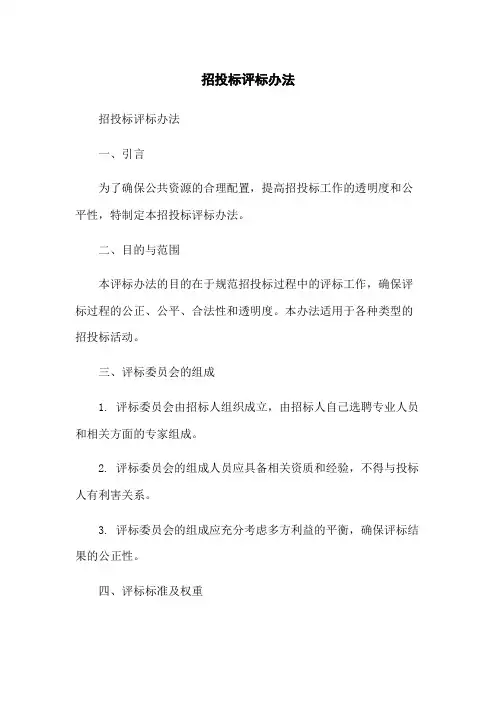 招投标评标办法

招投标评标办法

一、引言

为了确保公共资源的合理配置，提高招投标工作的透明度和公平性，特制定本招投标评标办法。

二、目的与范围

本评标办法的目的在于规范招投标过程中的评标工作，确保评标过程的公正、公平、合法性和透明度。本办法适用于各种类型的招投标活动。

三、评标委员会的组成

1. 评标委员会由招标人组织成立，由招标人自己选聘专业人员和相关方面的专家组成。

2. 评标委员会的组成人员应具备相关资质和经验，不得与投标人有利害关系。

3. 评标委员会的组成应充分考虑多方利益的平衡，确保评标结果的公正性。

四、评标标准及权重